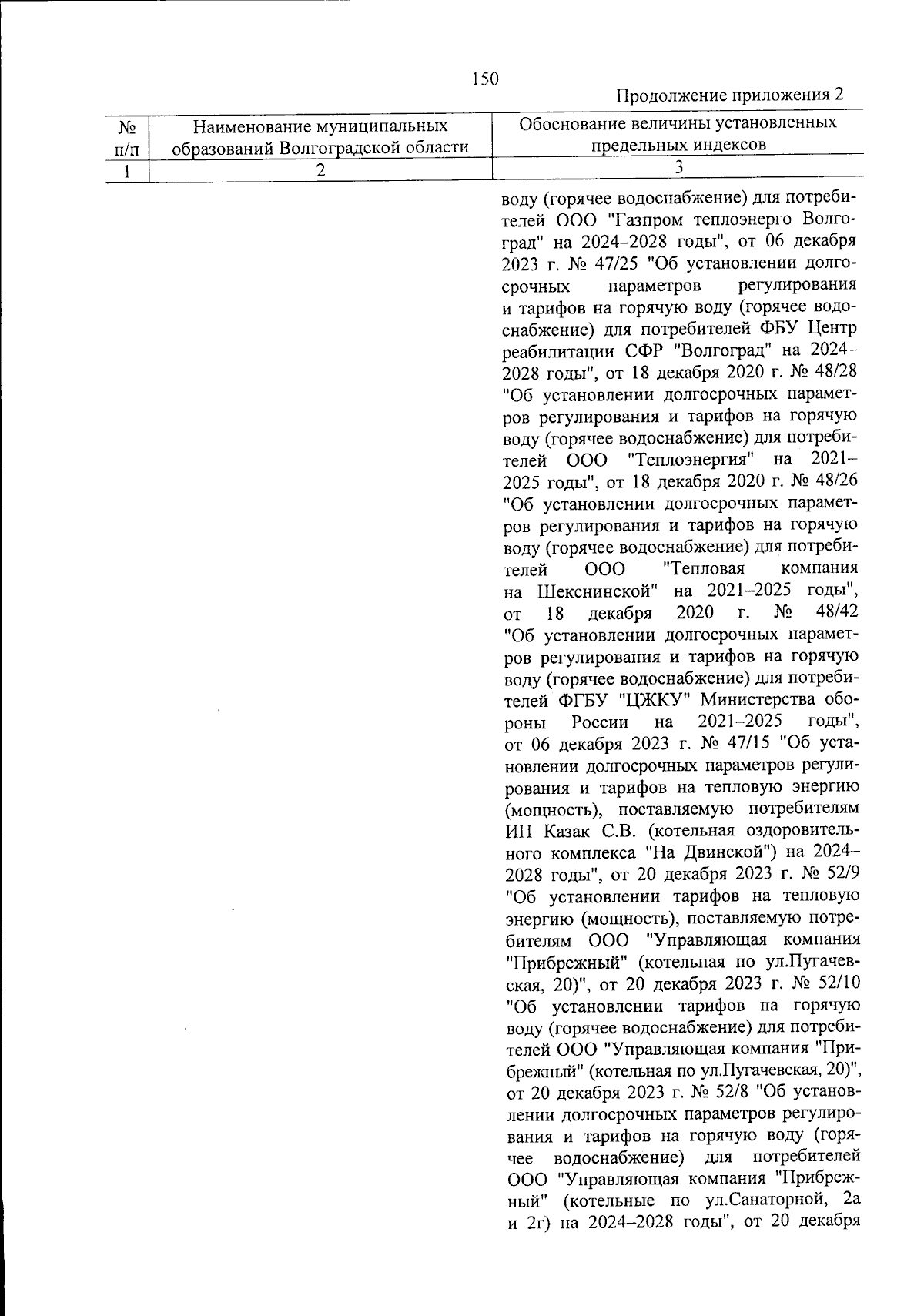 150

Продолжение приложения 2

| № п/п | Наименование муниципальных образований Волгоградской области | Обоснование величины установленных предельных индексов |
|---|---|---|
| 1 | 2 | 3 |
| | | воду (горячее водоснабжение) для потребителей ООО "Газпром теплоэнерго Волгоград" на 2024–2028 годы", от 06 декабря 2023 г. № 47/25 "Об установлении долгосрочных параметров регулирования и тарифов на горячую воду (горячее водоснабжение) для потребителей ФБУ Центр реабилитации СФР "Волгоград" на 2024–2028 годы", от 18 декабря 2020 г. № 48/28 "Об установлении долгосрочных параметров регулирования и тарифов на горячую воду (горячее водоснабжение) для потребителей ООО "Теплоэнергия" на 2021–2025 годы", от 18 декабря 2020 г. № 48/26 "Об установлении долгосрочных параметров регулирования и тарифов на горячую воду (горячее водоснабжение) для потребителей ООО "Тепловая компания на Шекснинской" на 2021–2025 годы", от 18 декабря 2020 г. № 48/42 "Об установлении долгосрочных параметров регулирования и тарифов на горячую воду (горячее водоснабжение) для потребителей ФГБУ "ЦЖКУ" Министерства обороны России на 2021–2025 годы", от 06 декабря 2023 г. № 47/15 "Об установлении долгосрочных параметров регулирования и тарифов на тепловую энергию (мощность), поставляемую потребителям ИП Казак С.В. (котельная оздоровительного комплекса "На Двинской") на 2024–2028 годы", от 20 декабря 2023 г. № 52/9 "Об установлении тарифов на тепловую энергию (мощность), поставляемую потребителям ООО "Управляющая компания "Прибрежный" (котельная по ул.Пугачевская, 20)", от 20 декабря 2023 г. № 52/10 "Об установлении тарифов на горячую воду (горячее водоснабжение) для потребителей ООО "Управляющая компания "Прибрежный" (котельная по ул.Пугачевская, 20)", от 20 декабря 2023 г. № 52/8 "Об установлении долгосрочных параметров регулирования и тарифов на горячую воду (горячее водоснабжение) для потребителей ООО "Управляющая компания "Прибрежный" (котельные по ул.Санаторной, 2а и 2г) на 2024–2028 годы", от 20 декабря |